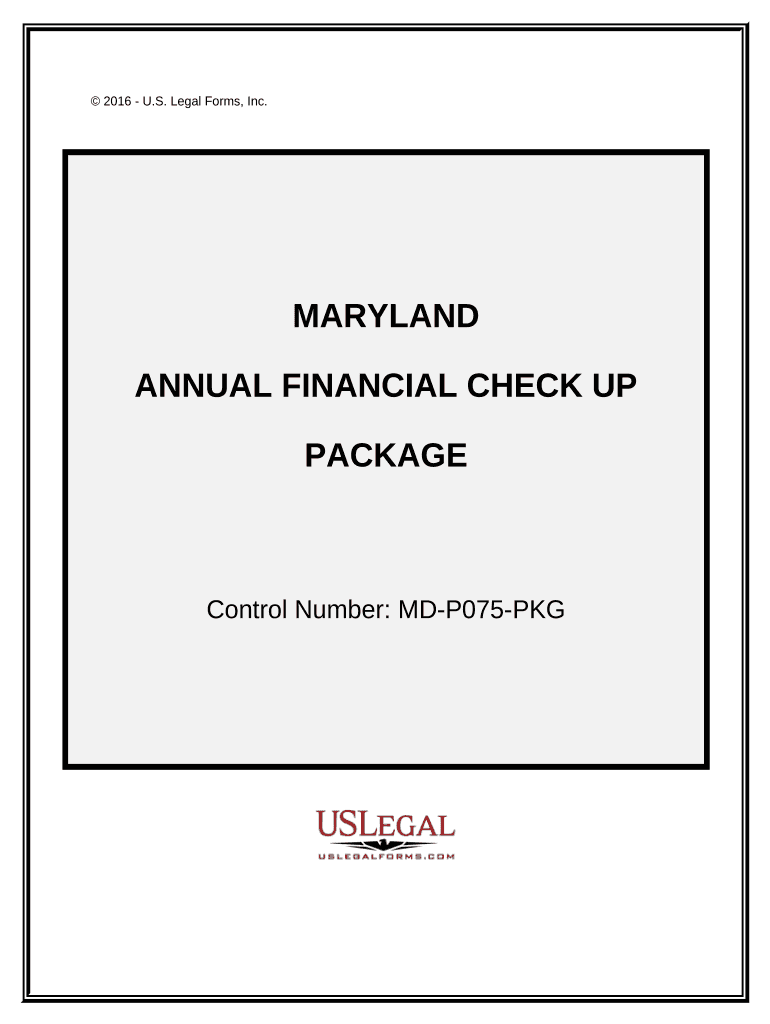 © 2016 - U.S. Legal Forms, Inc.

MARYLAND

ANNUAL FINANCIAL CHECK UP

PACKAGE

Control Number: MD-P075-PKG

USLEGAL

USLEGALFORMS.COM